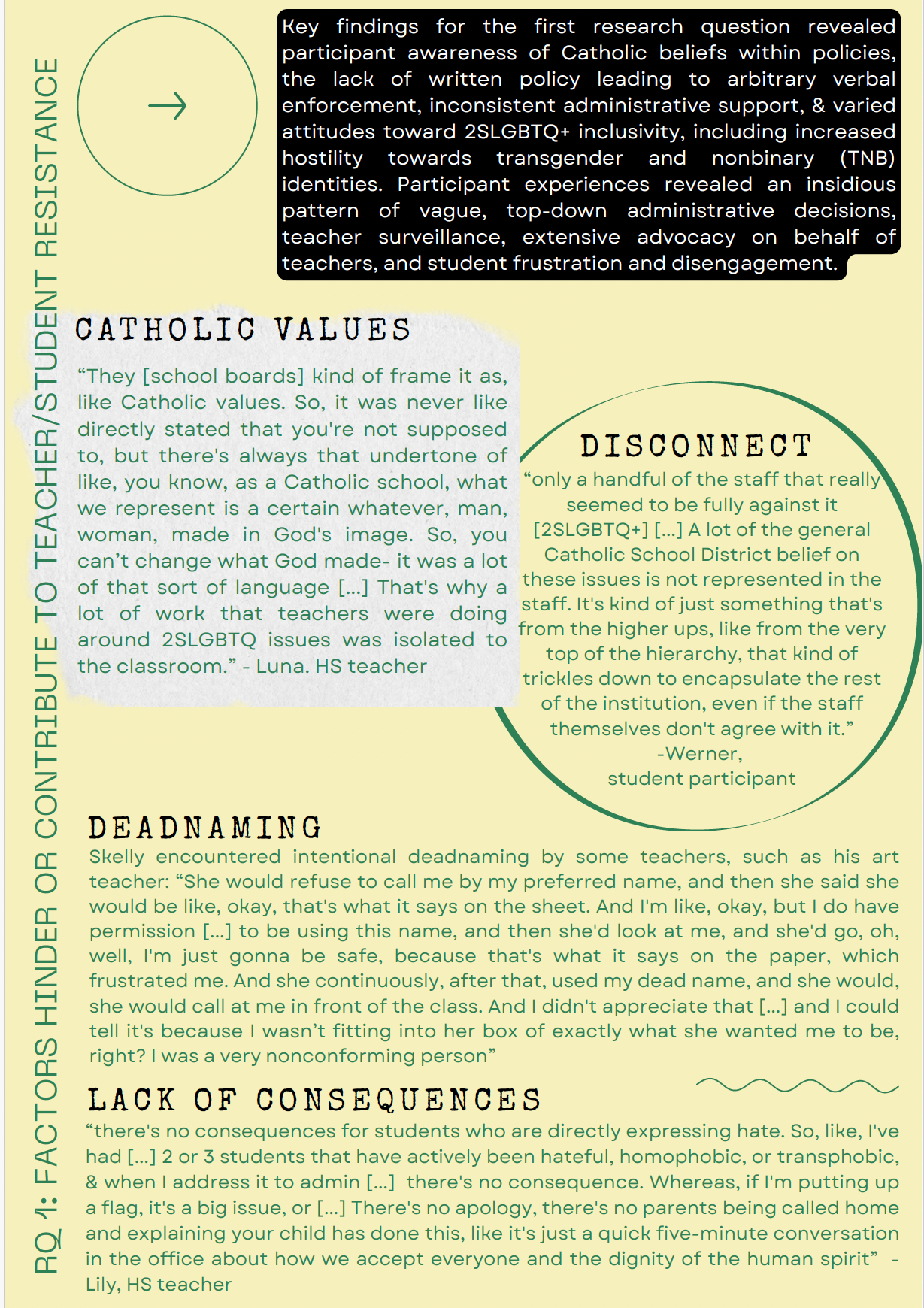 RQ 1: FACTORS HINDER OR CONTRIBUTE TO TEACHER/STUDENT RESISTANCE

Key findings for the first research question revealed participant awareness of Catholic beliefs within policies, the lack of written policy leading to arbitrary verbal enforcement, inconsistent administrative support, & varied attitudes toward 2SLGBTQ+ inclusivity, including increased hostility towards transgender and nonbinary (TNB) identities. Participant experiences revealed an insidious pattern of vague, top-down administrative decisions, teacher surveillance, extensive advocacy on behalf of teachers, and student frustration and disengagement.

CATHOLIC VALUES

“They [school boards] kind of frame it as, like Catholic values. So, it was never like directly stated that you're not supposed to, but there's always that undertone of like, you know, as a Catholic school, what we represent is a certain whatever, man, woman, made in God's image. So, you can’t change what God made- it was a lot of that sort of language [...] That's why a lot of work that teachers were doing around 2SLGBTQ issues was isolated to the classroom.” - Luna. HS teacher

DISCONNECT

“only a handful of the staff that really seemed to be fully against it [2SLGBTQ+] [...] A lot of the general Catholic School District belief on these issues is not represented in the staff. It's kind of just something that's from the higher ups, like from the very top of the hierarchy, that kind of trickles down to encapsulate the rest of the institution, even if the staff themselves don't agree with it.” -Werner, student participant

DEADNAMING

Skelly encountered intentional deadnaming by some teachers, such as his art teacher: “She would refuse to call me by my preferred name, and then she said she would be like, okay, that's what it says on the sheet. And I'm like, okay, but I do have permission [...] to be using this name, and then she'd look at me, and she'd go, oh, well, I'm just gonna be safe, because that's what it says on the paper, which frustrated me. And she continuously, after that, used my dead name, and she would, she would call at me in front of the class. And I didn't appreciate that [...] and I could tell it's because I wasn’t fitting into her box of exactly what she wanted me to be, right? I was a very nonconforming person”

LACK OF CONSEQUENCES

“there's no consequences for students who are directly expressing hate. So, like, I've had [...] 2 or 3 students that have actively been hateful, homophobic, or transphobic, & when I address it to admin [...] there's no consequence. Whereas, if I'm putting up a flag, it's a big issue, or [...] There's no apology, there's no parents being called home and explaining your child has done this, like it's just a quick five-minute conversation in the office about how we accept everyone and the dignity of the human spirit” - Lily, HS teacher